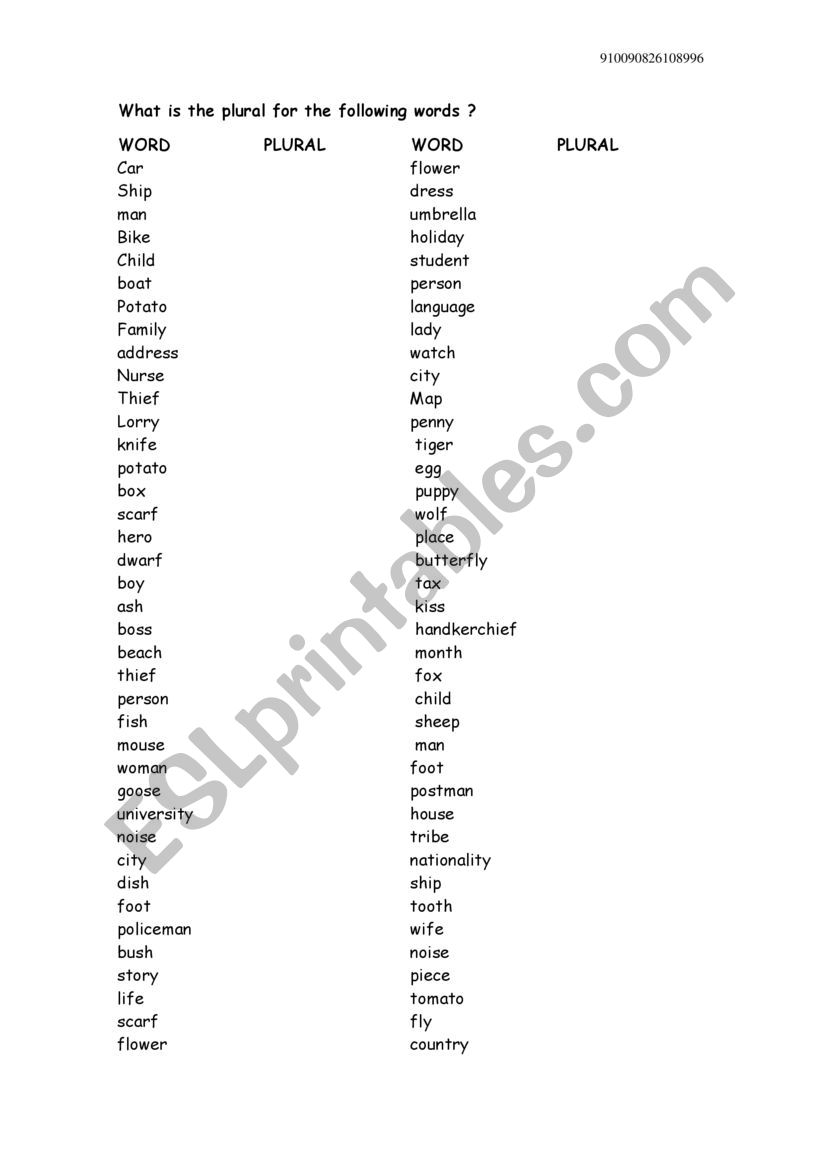 910090826108996

What is the plural for the following words ?

| WORD | PLURAL | WORD | PLURAL |
|---|---|---|---|
| Car | | flower | |
| Ship | | dress | |
| man | | umbrella | |
| Bike | | holiday | |
| Child | | student | |
| boat | | person | |
| Potato | | language | |
| Family | | lady | |
| address | | watch | |
| Nurse | | city | |
| Thief | | Map | |
| Lorry | | penny | |
| knife | | tiger | |
| potato | | egg | |
| box | | puppy | |
| scarf | | wolf | |
| hero | | place | |
| dwarf | | butterfly | |
| boy | | tax | |
| ash | | kiss | |
| boss | | handkerchief | |
| beach | | month | |
| thief | | fox | |
| person | | child | |
| fish | | sheep | |
| mouse | | man | |
| woman | | foot | |
| goose | | postman | |
| university | | house | |
| noise | | tribe | |
| city | | nationality | |
| dish | | ship | |
| foot | | tooth | |
| policeman | | wife | |
| bush | | noise | |
| story | | piece | |
| life | | tomato | |
| scarf | | fly | |
| flower | | country | |

ESLprintables.com